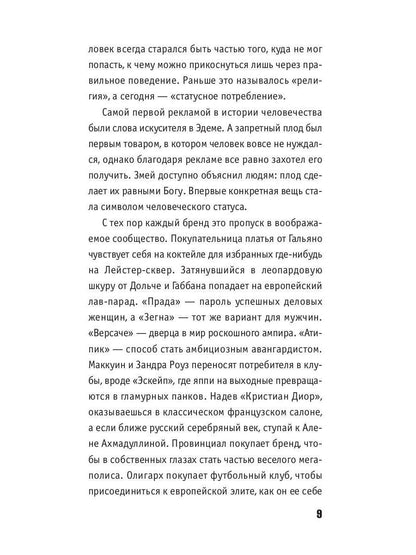 ловек всегда старался быть частью того, куда не мог попасть, к чему можно прикоснуться лишь через правильное поведение. Раньше это называлось «религия», а сегодня — «статусное потребление».

Самой первой рекламой в истории человечества были слова искусителя в Эдеме. А запретный плод был первым товаром, в котором человек вовсе не нуждался, однако благодаря рекламе все равно захотел его получить. Змей доступно объяснил людям: плод сделает их равными Богу. Впервые конкретная вещь стала символом человеческого статуса.

С тех пор каждый бренд это пропуск в воображаемое сообщество. Покупательница платья от Гальяно чувствует себя на коктейле для избранных где-нибудь на Лейстер-сквер. Затянувшийся в леопардовую шкуру от Дольче и Габбана попадает на европейский лав-парад. «Прада» — пароль успешных деловых женщин, а «Зегна» — тот же вариант для мужчин. «Версаче» — дверца в мир роскошного ампира. «Атипик» — способ стать амбициозным авангардистом. Маккуин и Зандра Роуз переносят потребителя в клубы, вроде «Эскейп», где яппи на выходные превращаются в гламурных панков. Надев «Кристиан Диор», оказываешься в классическом французском салоне, а если ближе русский серебряный век, ступай к Алене Ахмадуллиной. Провинциал покупает бренд, чтобы в собственных глазах стать частью веселого мегаполиса. Олигарх покупает футбольный клуб, чтобы присоединиться к европейской элите, как он ее себе

9